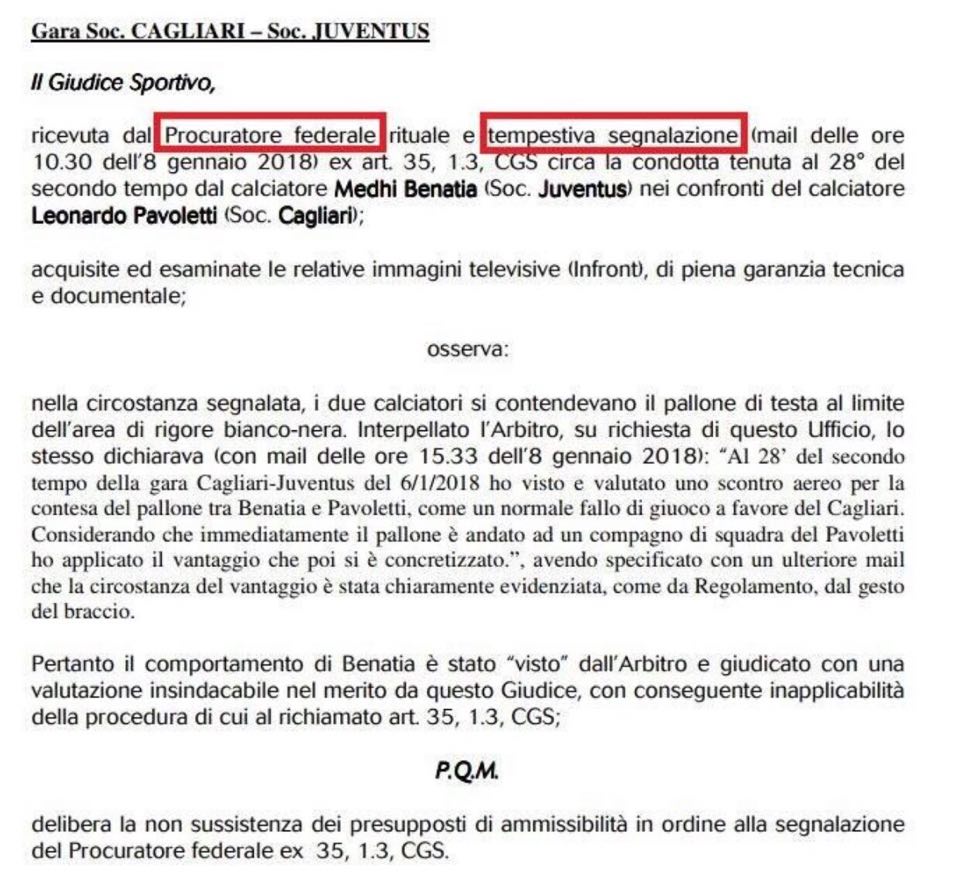 Gara Soc. CAGLIARI – Soc. JUVENTUS

Il Giudice Sportivo,

ricevuta dal Procuratore federale rituale e tempestiva segnalazione (mail delle ore 10.30 dell'8 gennaio 2018) ex art. 35, 1.3, CGS circa la condotta tenuta al 28° del secondo tempo dal calciatore Medhi Benatia (Soc. Juventus) nei confronti del calciatore Leonardo Pavoletti (Soc. Cagliari);

acquisite ed esaminate le relative immagini televisive (Infront), di piena garanzia tecnica e documentale;

osserva:

nella circostanza segnalata, i due calciatori si contendevano il pallone di testa al limite dell'area di rigore bianco-nera. Interpellato l'Arbitro, su richiesta di questo Ufficio, lo stesso dichiarava (con mail delle ore 15.33 dell'8 gennaio 2018): "Al 28' del secondo tempo della gara Cagliari-Juventus del 6/1/2018 ho visto e valutato uno scontro aereo per la contesa del pallone tra Benatia e Pavoletti, come un normale fallo di giuoco a favore del Cagliari. Considerando che immediatamente il pallone è andato ad un compagno di squadra del Pavoletti ho applicato il vantaggio che poi si è concretizzato.", avendo specificato con un ulteriore mail che la circostanza del vantaggio è stata chiaramente evidenziata, come da Regolamento, dal gesto del braccio.

Pertanto il comportamento di Benatia è stato "visto" dall'Arbitro e giudicato con una valutazione insindacabile nel merito da questo Giudice, con conseguente inapplicabilità della procedura di cui al richiamato art. 35, 1.3, CGS;

P.Q.M.

delibera la non sussistenza dei presupposti di ammissibilità in ordine alla segnalazione del Procuratore federale ex 35, 1.3, CGS.